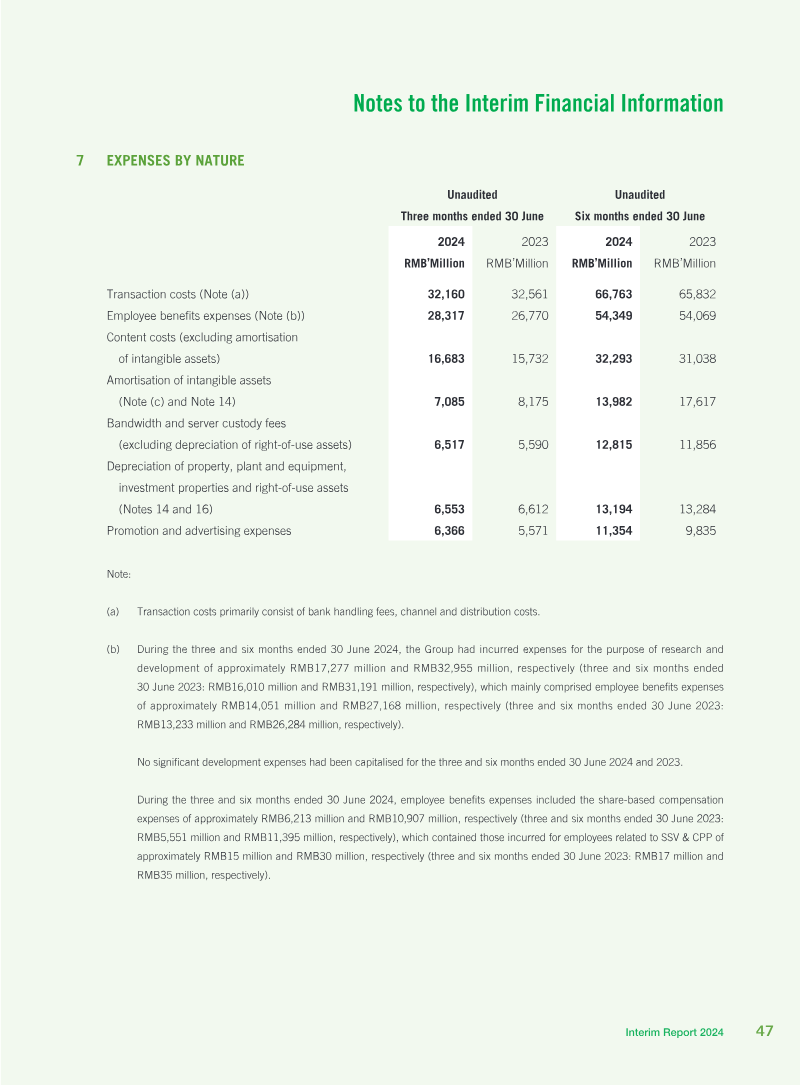 Notes to the Interim Financial Information

7 EXPENSES BY NATURE

| | Unaudited Three months ended 30 June | | Unaudited Six months ended 30 June | |
|---|---|---|---|---|
| | 2024 RMB'Million | 2023 RMB'Million | 2024 RMB'Million | 2023 RMB'Million |
| Transaction costs (Note (a)) | 32,160 | 32,561 | 66,763 | 65,832 |
| Employee benefits expenses (Note (b)) | 28,317 | 26,770 | 54,349 | 54,069 |
| Content costs (excluding amortisation of intangible assets) | 16,683 | 15,732 | 32,293 | 31,038 |
| Amortisation of intangible assets (Note (c) and Note 14) | 7,085 | 8,175 | 13,982 | 17,617 |
| Bandwidth and server custody fees (excluding depreciation of right-of-use assets) | 6,517 | 5,590 | 12,815 | 11,856 |
| Depreciation of property, plant and equipment, investment properties and right-of-use assets (Notes 14 and 16) | 6,553 | 6,612 | 13,194 | 13,284 |
| Promotion and advertising expenses | 6,366 | 5,571 | 11,354 | 9,835 |

Note:

(a) Transaction costs primarily consist of bank handling fees, channel and distribution costs.

(b) During the three and six months ended 30 June 2024, the Group had incurred expenses for the purpose of research and development of approximately RMB17,277 million and RMB32,955 million, respectively (three and six months ended 30 June 2023: RMB16,010 million and RMB31,191 million, respectively), which mainly comprised employee benefits expenses of approximately RMB14,051 million and RMB27,168 million, respectively (three and six months ended 30 June 2023: RMB13,233 million and RMB26,284 million, respectively).

No significant development expenses had been capitalised for the three and six months ended 30 June 2024 and 2023.

During the three and six months ended 30 June 2024, employee benefits expenses included the share-based compensation expenses of approximately RMB6,213 million and RMB10,907 million, respectively (three and six months ended 30 June 2023: RMB5,551 million and RMB11,395 million, respectively), which contained those incurred for employees related to SSV & CPP of approximately RMB15 million and RMB30 million, respectively (three and six months ended 30 June 2023: RMB17 million and RMB35 million, respectively).

Interim Report 2024 47